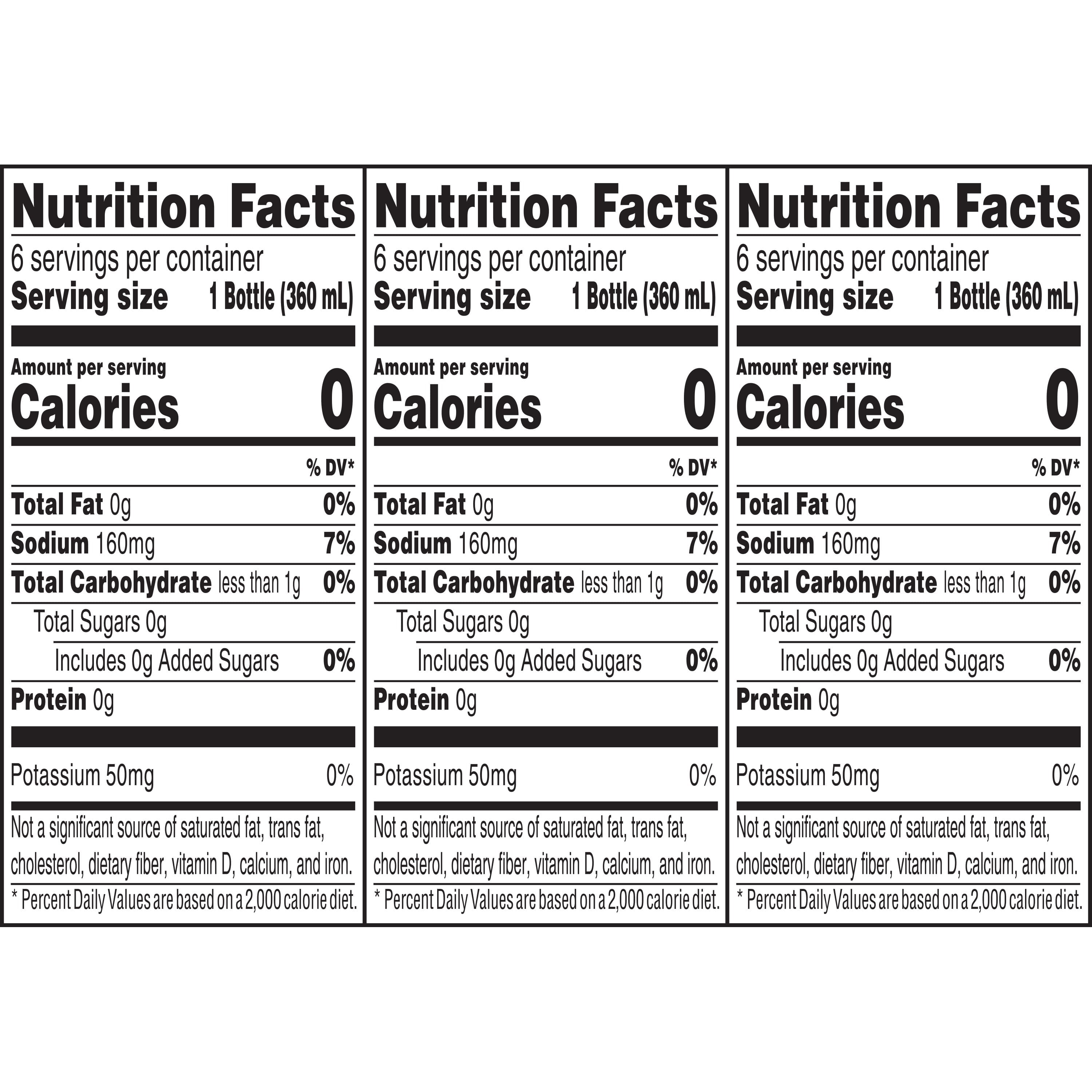 Nutrition Facts
6 servings per container
Serving size 1 Bottle (360 mL)

Amount per serving
Calories 0

% DV*
Total Fat 0g 0%
Sodium 160mg 7%
Total Carbohydrate less than 1g 0%
Total Sugars 0g
Includes 0g Added Sugars 0%
Protein 0g

Potassium 50mg 0%

Not a significant source of saturated fat, trans fat, cholesterol, dietary fiber, vitamin D, calcium, and iron.

* Percent Daily Values are based on a 2,000 calorie diet.

Nutrition Facts
6 servings per container
Serving size 1 Bottle (360 mL)

Amount per serving
Calories 0

% DV*
Total Fat 0g 0%
Sodium 160mg 7%
Total Carbohydrate less than 1g 0%
Total Sugars 0g
Includes 0g Added Sugars 0%
Protein 0g

Potassium 50mg 0%

Not a significant source of saturated fat, trans fat, cholesterol, dietary fiber, vitamin D, calcium, and iron.

* Percent Daily Values are based on a 2,000 calorie diet.

Nutrition Facts
6 servings per container
Serving size 1 Bottle (360 mL)

Amount per serving
Calories 0

% DV*
Total Fat 0g 0%
Sodium 160mg 7%
Total Carbohydrate less than 1g 0%
Total Sugars 0g
Includes 0g Added Sugars 0%
Protein 0g

Potassium 50mg 0%

Not a significant source of saturated fat, trans fat, cholesterol, dietary fiber, vitamin D, calcium, and iron.

* Percent Daily Values are based on a 2,000 calorie diet.